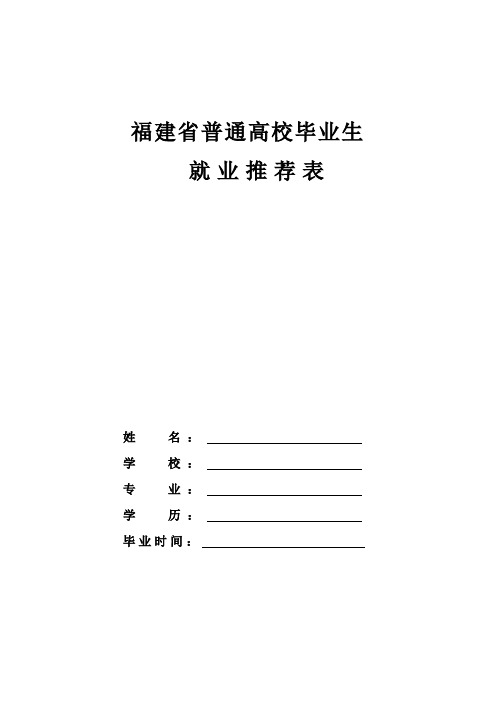 福建省普通高校毕业生
就业推荐表

姓　　名：

学　　校：

专　　业：

学　　历：

毕业时间：